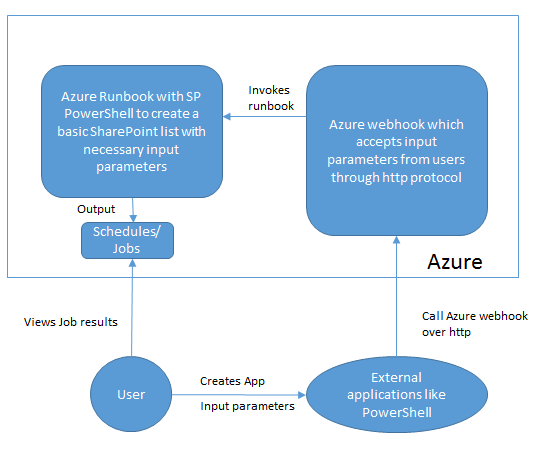 Azure Runbook with SP PowerShell to create a basic SharePoint list with necessary input parameters

Invokes runbook

Azure webhook which accepts input parameters from users through http protocol

Output

Schedules/ Jobs

Azure

Views Job results

Call Azure webhook over http

User

Creates App

Input parameters

External applications like PowerShell